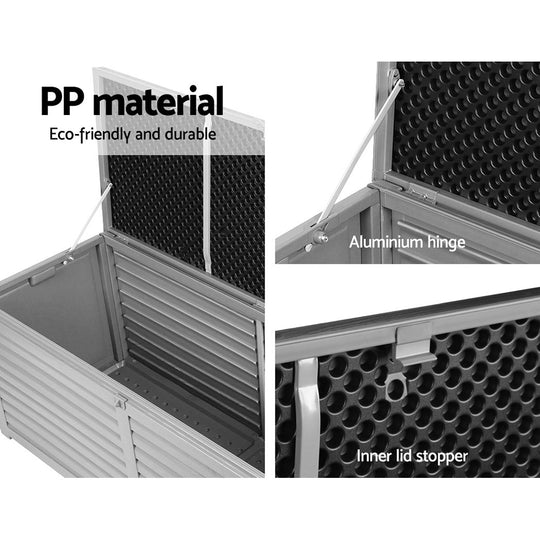 PP material
Eco-friendly and durable

Aluminium hinge

Inner lid stopper